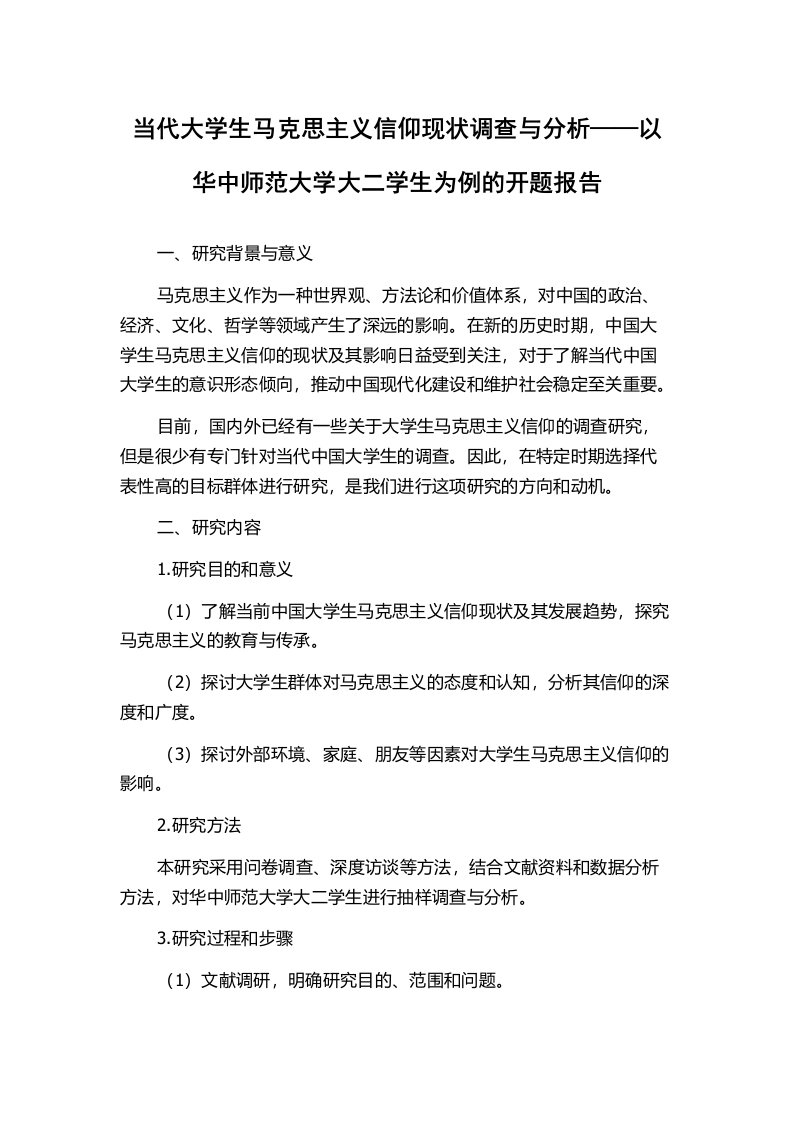 当代大学生马克思主义信仰现状调查与分析——以华中师范大学大二学生为例的开题报告

一、研究背景与意义

马克思主义作为一种世界观、方法论和价值体系，对中国的政治、经济、文化、哲学等领域产生了深远的影响。在新的历史时期，中国大学生马克思主义信仰的现状及其影响日益受到关注，对于了解当代中国大学生的意识形态倾向，推动中国现代化建设和维护社会稳定至关重要。

目前，国内外已经有一些关于大学生马克思主义信仰的调查研究，但是很少有专门针对当代中国大学生的调查。因此，在特定时期选择代表性高的目标群体进行研究，是我们进行这项研究的方向和动机。

二、研究内容

1.研究目的和意义

（1）了解当前中国大学生马克思主义信仰现状及其发展趋势，探究马克思主义的教育与传承。

（2）探讨大学生群体对马克思主义的态度和认知，分析其信仰的深度和广度。

（3）探讨外部环境、家庭、朋友等因素对大学生马克思主义信仰的影响。

2.研究方法

本研究采用问卷调查、深度访谈等方法，结合文献资料和数据分析方法，对华中师范大学大二学生进行抽样调查与分析。

3.研究过程和步骤

（1）文献调研，明确研究目的、范围和问题。